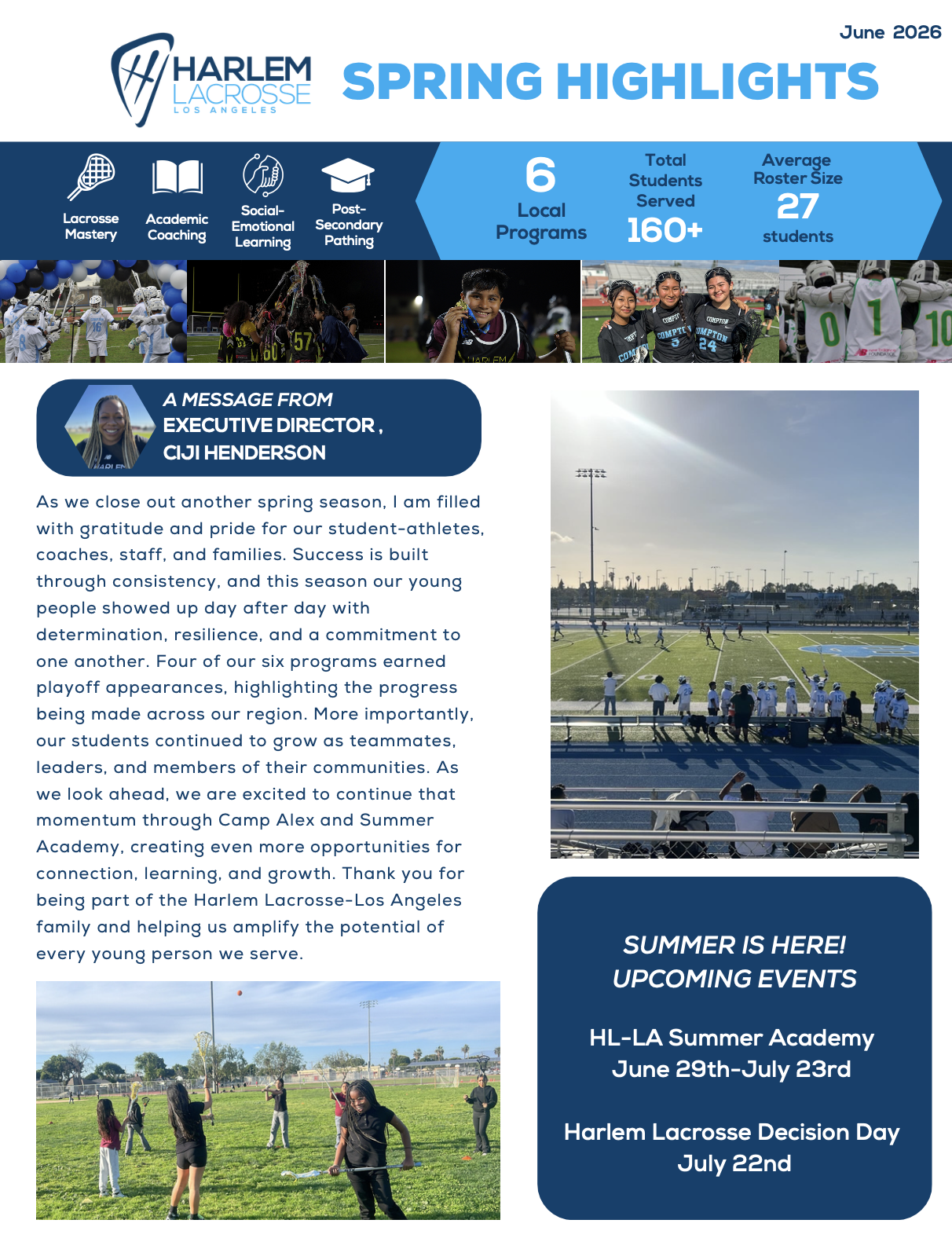 June 2026

HARLEM LACROSSE LOS ANGELES

SPRING HIGHLIGHTS

Lacrosse Mastery

Academic Coaching

Social-Emotional Learning

Post-Secondary Pathing

6 Local Programs

Total Students Served 160+

Average Roster Size 27 students

A MESSAGE FROM EXECUTIVE DIRECTOR , CIJI HENDERSON

As we close out another spring season, I am filled with gratitude and pride for our student-athletes, coaches, staff, and families. Success is built through consistency, and this season our young people showed up day after day with determination, resilience, and a commitment to one another. Four of our six programs earned playoff appearances, highlighting the progress being made across our region. More importantly, our students continued to grow as teammates, leaders, and members of their communities. As we look ahead, we are excited to continue that momentum through Camp Alex and Summer Academy, creating even more opportunities for connection, learning, and growth. Thank you for being part of the Harlem Lacrosse-Los Angeles family and helping us amplify the potential of every young person we serve.

SUMMER IS HERE! UPCOMING EVENTS

HL-LA Summer Academy
June 29th-July 23rd

Harlem Lacrosse Decision Day
July 22nd